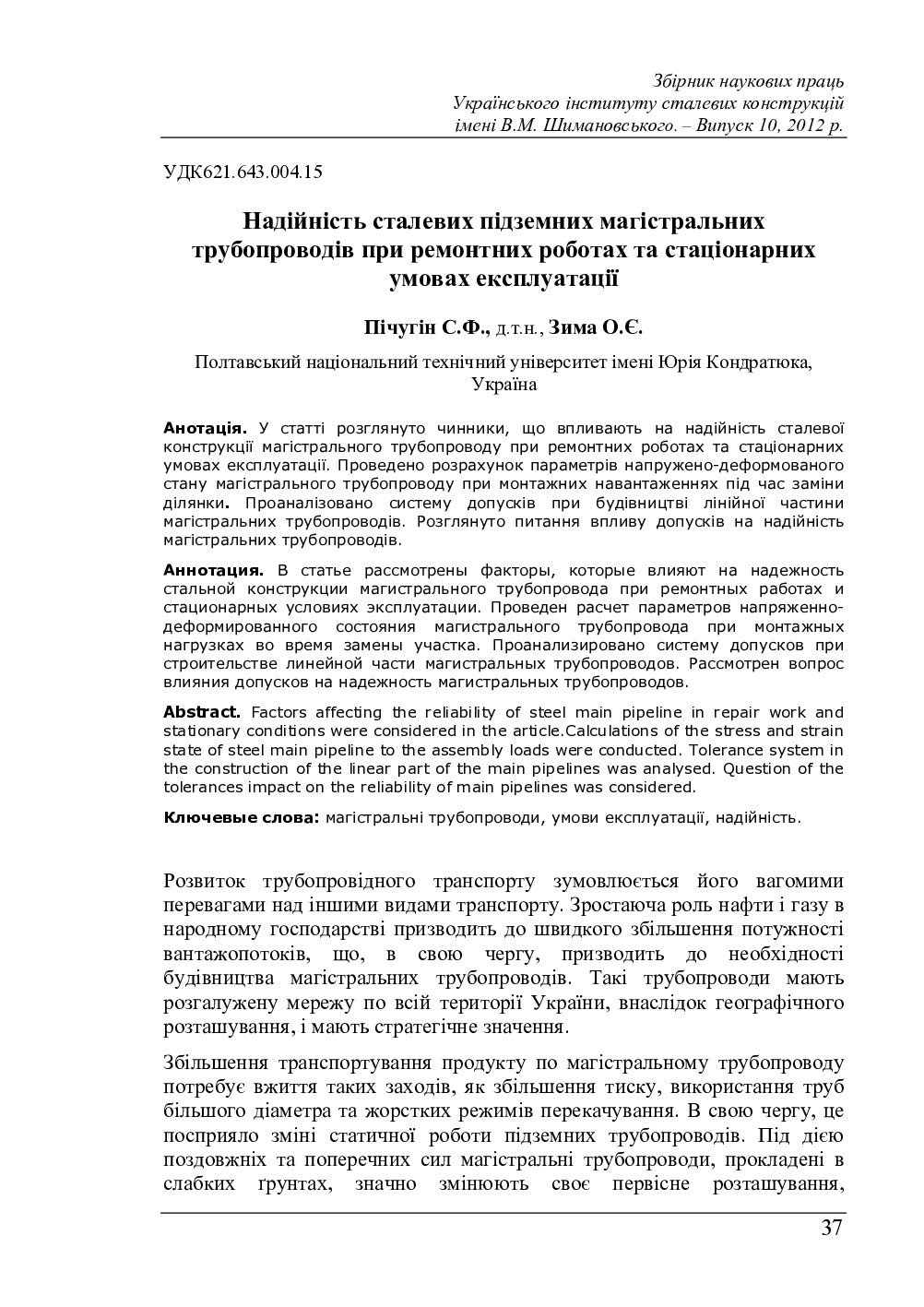 Збірник наукових праць
Українського інституту сталевих конструкцій
імені В.М. Шимановського. – Випуск 10, 2012 р.

УДК621.643.004.15

Надійність сталевих підземних магістральних трубопроводів при ремонтних роботах та стаціонарних умовах експлуатації

Пічугін С.Ф., д.т.н., Зима О.Є.

Полтавський національний технічний університет імені Юрія Кондратюка, Україна

Анотація. У статті розглянуто чинники, що впливають на надійність сталевої конструкції магістрального трубопроводу при ремонтних роботах та стаціонарних умовах експлуатації. Проведено розрахунок параметрів напружено-деформованого стану магістрального трубопроводу при монтажних навантаженнях під час заміни ділянки. Проаналізовано систему допусків при будівництві лінійної частини магістральних трубопроводів. Розглянуто питання впливу допусків на надійність магістральних трубопроводів.

Аннотация. В статье рассмотрены факторы, которые влияют на надежность стальной конструкции магистрального трубопровода при ремонтных работах и стационарных условиях эксплуатации. Проведен расчет параметров напряженно-деформированного состояния магистрального трубопровода при монтажных нагрузках во время замены участка. Проанализировано систему допусков при строительстве линейной части магистральных трубопроводов. Рассмотрен вопрос влияния допусков на надежность магистральных трубопроводов.

Abstract. Factors affecting the reliability of steel main pipeline in repair work and stationary conditions were considered in the article.Calculations of the stress and strain state of steel main pipeline to the assembly loads were conducted. Tolerance system in the construction of the linear part of the main pipelines was analysed. Question of the tolerances impact on the reliability of main pipelines was considered.

Ключевые слова: магістральні трубопроводи, умови експлуатації, надійність.

Розвиток трубопровідного транспорту зумовлюється його вагомими перевагами над іншими видами транспорту. Зростаюча роль нафти і газу в народному господарстві призводить до швидкого збільшення потужності вантажопотоків, що, в свою чергу, призводить до необхідності будівництва магістральних трубопроводів. Такі трубопроводи мають розгалужену мережу по всій території України, внаслідок географічного розташування, і мають стратегічне значення.

Збільшення транспортування продукту по магістральному трубопроводу потребує вжиття таких заходів, як збільшення тиску, використання труб більшого діаметра та жорстких режимів перекачування. В свою чергу, це посприяло зміні статичної роботи підземних трубопроводів. Під дією поздовжніх та поперечних сил магістральні трубопроводи, прокладені в слабких ґрунтах, значно змінюють своє первісне розташування,

37